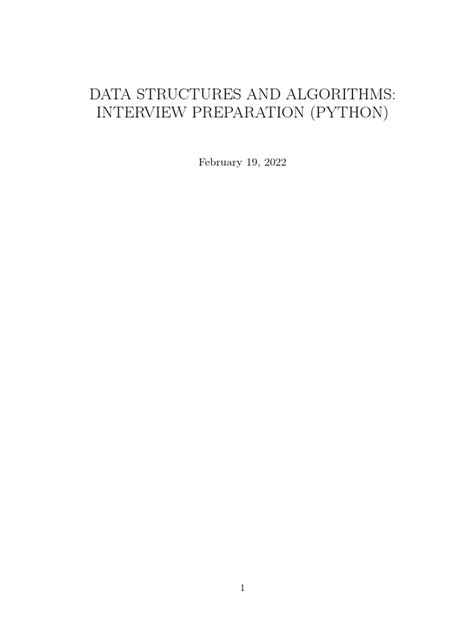 DATA STRUCTURES AND ALGORITHMS: INTERVIEW PREPARATION (PYTHON)

February 19, 2022

1